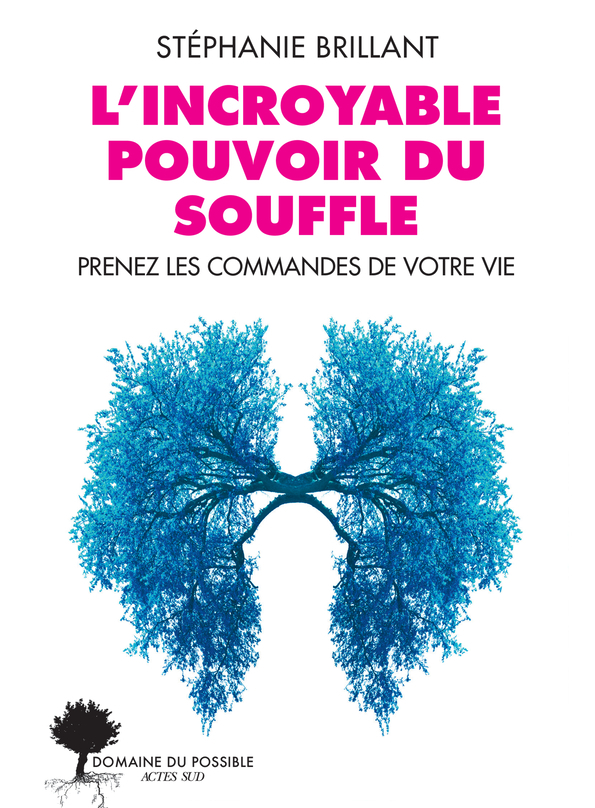 STÉPHANIE BRILLANT

L'INCROYABLE POUVOIR DU SOUFFLE

PRENEZ LES COMMANDES DE VOTRE VIE

DOMAINE DU POSSIBLE
ACTES SUD